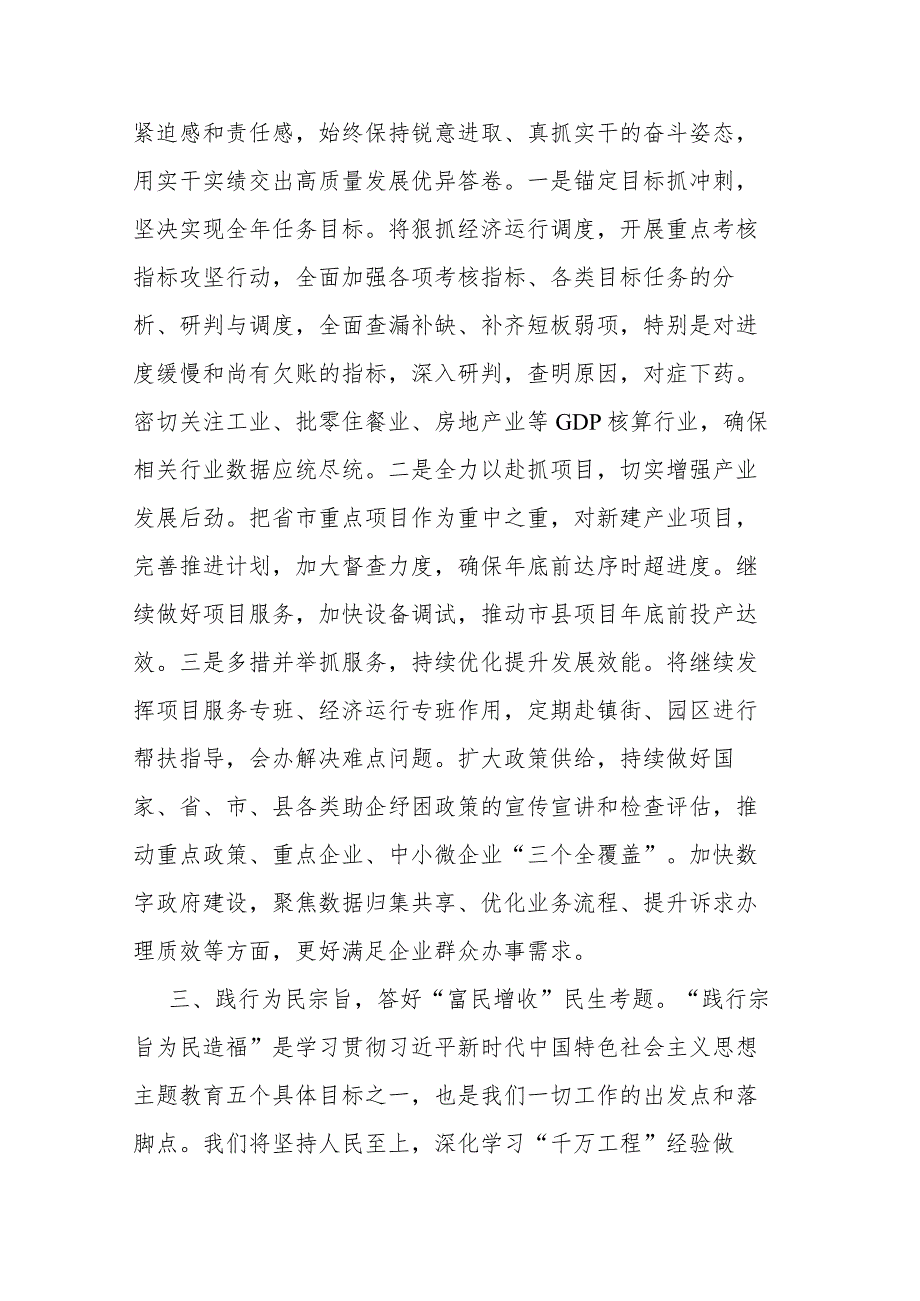 紧迫感和责任感，始终保持锐意进取、真抓实干的奋斗姿态，用实干实绩交出高质量发展优异答卷。一是锚定目标抓冲刺，坚决实现全年任务目标。将狠抓经济运行调度，开展重点考核指标攻坚行动，全面加强各项考核指标、各类目标任务的分析、研判与调度，全面查漏补缺、补齐短板弱项，特别是对进度缓慢和尚有欠账的指标，深入研判，查明原因，对症下药。密切关注工业、批零住餐业、房地产业等GDP核算行业，确保相关行业数据应统尽统。二是全力以赴抓项目，切实增强产业发展后劲。把省市重点项目作为重中之重，对新建产业项目，完善推进计划，加大督查力度，确保年底前达序时超进度。继续做好项目服务，加快设备调试，推动市县项目年底前投产达效。三是多措并举抓服务，持续优化提升发展效能。将继续发挥项目服务专班、经济运行专班作用，定期赴镇街、园区进行帮扶指导，会办解决难点问题。扩大政策供给，持续做好国家、省、市、县各类助企纾困政策的宣传宣讲和检查评估，推动重点政策、重点企业、中小微企业“三个全覆盖”。加快数字政府建设，聚焦数据归集共享、优化业务流程、提升诉求办理质效等方面，更好满足企业群众办事需求。

三、践行为民宗旨，答好“富民增收”民生考题。“践行宗旨为民造福”是学习贯彻习近平新时代中国特色社会主义思想主题教育五个具体目标之一，也是我们一切工作的出发点和落脚点。我们将坚持人民至上，深化学习“千万工程”经验做